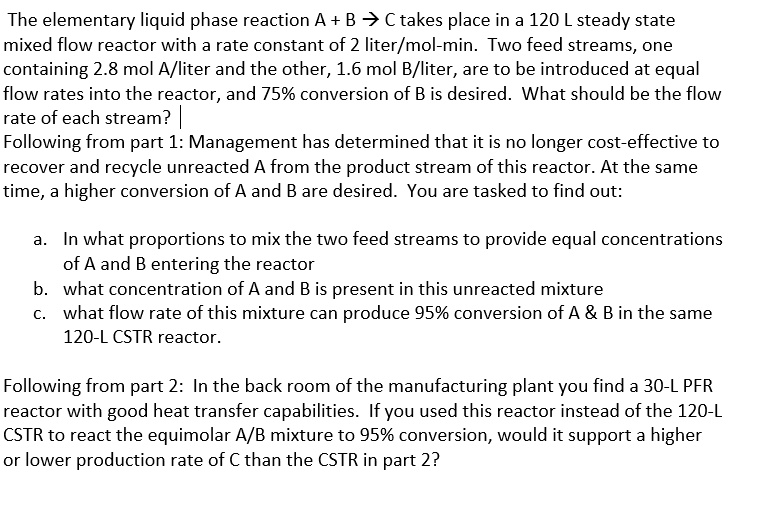 The elementary liquid phase reaction A + B → C takes place in a 120 L steady state mixed flow reactor with a rate constant of 2 liter/mol-min. Two feed streams, one containing 2.8 mol A/liter and the other, 1.6 mol B/liter, are to be introduced at equal flow rates into the reactor, and 75% conversion of B is desired. What should be the flow rate of each stream?
Following from part 1: Management has determined that it is no longer cost-effective to recover and recycle unreacted A from the product stream of this reactor. At the same time, a higher conversion of A and B are desired. You are tasked to find out:

a. In what proportions to mix the two feed streams to provide equal concentrations of A and B entering the reactor
b. what concentration of A and B is present in this unreacted mixture
c. what flow rate of this mixture can produce 95% conversion of A & B in the same 120-L CSTR reactor.

Following from part 2: In the back room of the manufacturing plant you find a 30-L PFR reactor with good heat transfer capabilities. If you used this reactor instead of the 120-L CSTR to react the equimolar A/B mixture to 95% conversion, would it support a higher or lower production rate of C than the CSTR in part 2?